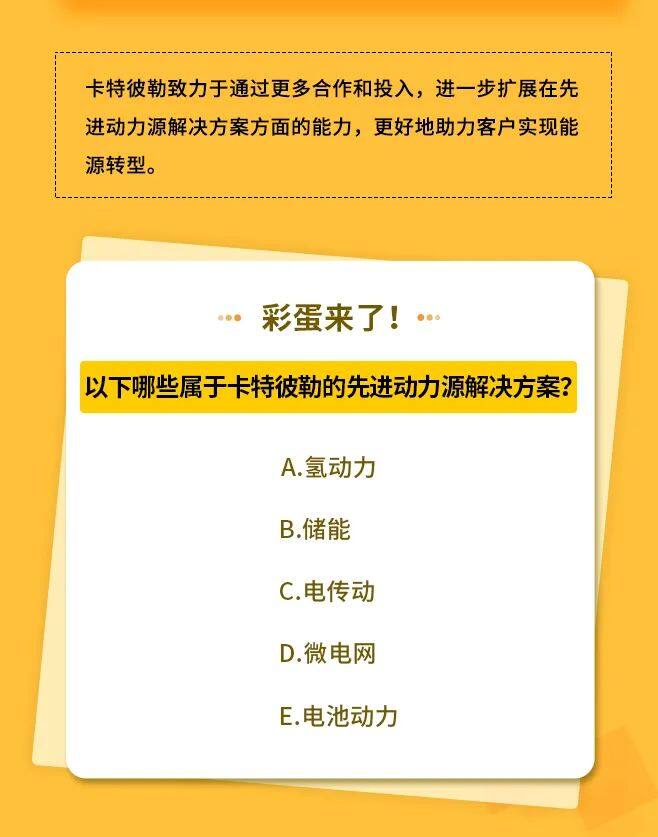 卡特彼勒致力于通过更多合作和投入，进一步扩展在先进动力源解决方案方面的能力，更好地助力客户实现能源转型。

彩蛋来了！

以下哪些属于卡特彼勒的先进动力源解决方案？

A.氢动力

B.储能

C.电传动

D.微电网

E.电池动力